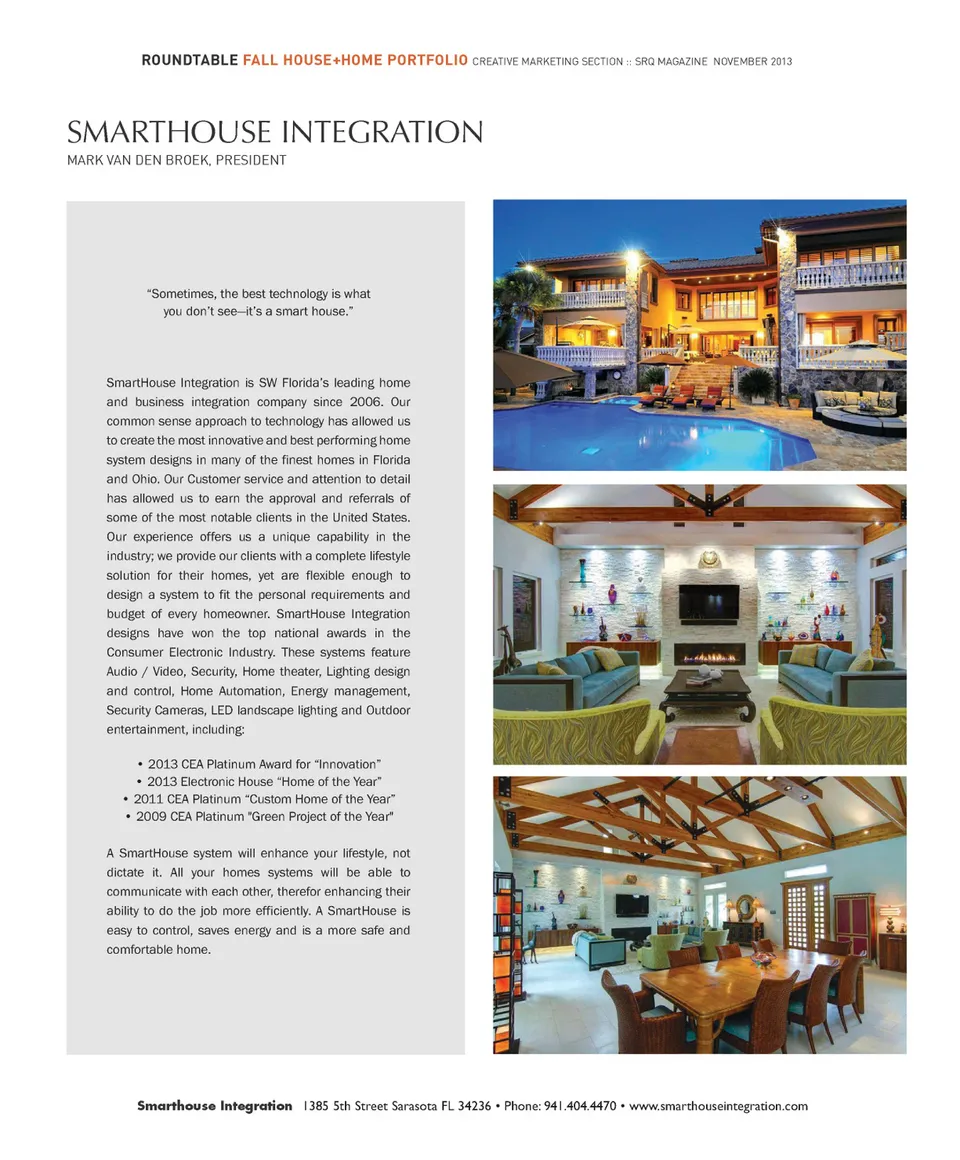 ROUNDTABLE FALL HOUSE+HOME PORTFOLIO CREATIVE MARKETING SECTION :: SRQ MAGAZINE NOVEMBER 2013

SMARTHOUSE INTEGRATION
MARK VAN DEN BROEK, PRESIDENT

"Sometimes, the best technology is what you don't see—it's a smart house."

SmartHouse Integration is SW Florida's leading home and business integration company since 2006. Our common sense approach to technology has allowed us to create the most innovative and best performing home system designs in many of the finest homes in Florida and Ohio. Our Customer service and attention to detail has allowed us to earn the approval and referrals of some of the most notable clients in the United States. Our experience offers us a unique capability in the industry; we provide our clients with a complete lifestyle solution for their homes, yet are flexible enough to design a system to fit the personal requirements and budget of every homeowner. SmartHouse Integration designs have won the top national awards in the Consumer Electronic Industry. These systems feature Audio / Video, Security, Home theater, Lighting design and control, Home Automation, Energy management, Security Cameras, LED landscape lighting and Outdoor entertainment, including:

• 2013 CEA Platinum Award for "Innovation"
• 2013 Electronic House "Home of the Year"
• 2011 CEA Platinum "Custom Home of the Year"
• 2009 CEA Platinum "Green Project of the Year"

A SmartHouse system will enhance your lifestyle, not dictate it. All your homes systems will be able to communicate with each other, therefor enhancing their ability to do the job more efficiently. A SmartHouse is easy to control, saves energy and is a more safe and comfortable home.

Smarthouse Integration 1385 5th Street Sarasota FL 34236 • Phone: 941.404.4470 • www.smarthouseintegration.com